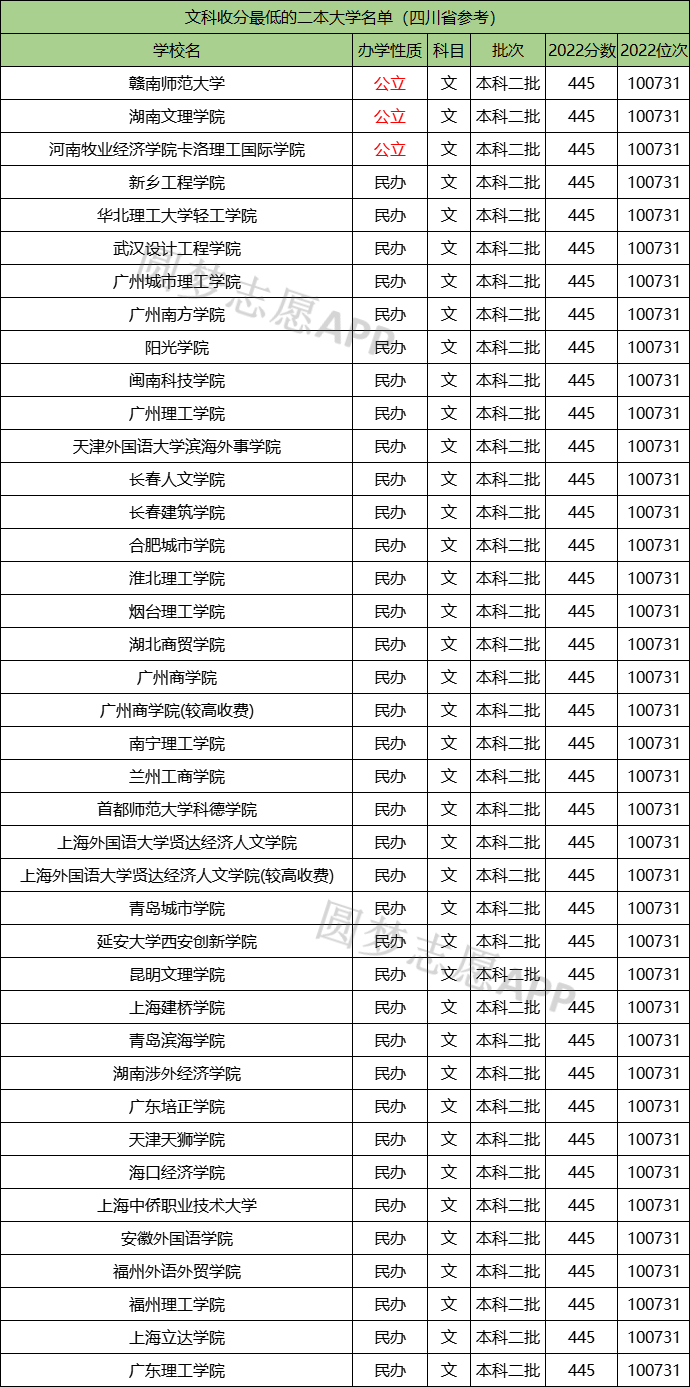 文科收分最低的二本大学名单（四川省参考）

| 学校名 | 办学性质 | 科目 | 批次 | 2022分数 | 2022位次 |
|---|---|---|---|---|---|
| 赣南师范大学 | 公立 | 文 | 本科二批 | 445 | 100731 |
| 湖南文理学院 | 公立 | 文 | 本科二批 | 445 | 100731 |
| 河南牧业经济学院卡洛理工国际学院 | 公立 | 文 | 本科二批 | 445 | 100731 |
| 新乡工程学院 | 民办 | 文 | 本科二批 | 445 | 100731 |
| 华北理工大学轻工学院 | 民办 | 文 | 本科二批 | 445 | 100731 |
| 武汉设计工程学院 | 民办 | 文 | 本科二批 | 445 | 100731 |
| 广州城市理工学院 | 民办 | 文 | 本科二批 | 445 | 100731 |
| 广州南方学院 | 民办 | 文 | 本科二批 | 445 | 100731 |
| 阳光学院 | 民办 | 文 | 本科二批 | 445 | 100731 |
| 闽南科技学院 | 民办 | 文 | 本科二批 | 445 | 100731 |
| 广州理工学院 | 民办 | 文 | 本科二批 | 445 | 100731 |
| 天津外国语大学滨海外事学院 | 民办 | 文 | 本科二批 | 445 | 100731 |
| 长春人文学院 | 民办 | 文 | 本科二批 | 445 | 100731 |
| 长春建筑学院 | 民办 | 文 | 本科二批 | 445 | 100731 |
| 合肥城市学院 | 民办 | 文 | 本科二批 | 445 | 100731 |
| 淮北理工学院 | 民办 | 文 | 本科二批 | 445 | 100731 |
| 烟台理工学院 | 民办 | 文 | 本科二批 | 445 | 100731 |
| 湖北商贸学院 | 民办 | 文 | 本科二批 | 445 | 100731 |
| 广州商学院 | 民办 | 文 | 本科二批 | 445 | 100731 |
| 广州商学院(较高收费) | 民办 | 文 | 本科二批 | 445 | 100731 |
| 南宁理工学院 | 民办 | 文 | 本科二批 | 445 | 100731 |
| 兰州工商学院 | 民办 | 文 | 本科二批 | 445 | 100731 |
| 首都师范大学科德学院 | 民办 | 文 | 本科二批 | 445 | 100731 |
| 上海外国语大学贤达经济人文学院 | 民办 | 文 | 本科二批 | 445 | 100731 |
| 上海外国语大学贤达经济人文学院(较高收费) | 民办 | 文 | 本科二批 | 445 | 100731 |
| 青岛城市学院 | 民办 | 文 | 本科二批 | 445 | 100731 |
| 延安大学西安创新学院 | 民办 | 文 | 本科二批 | 445 | 100731 |
| 昆明文理学院 | 民办 | 文 | 本科二批 | 445 | 100731 |
| 上海建桥学院 | 民办 | 文 | 本科二批 | 445 | 100731 |
| 青岛滨海学院 | 民办 | 文 | 本科二批 | 445 | 100731 |
| 湖南涉外经济学院 | 民办 | 文 | 本科二批 | 445 | 100731 |
| 广东培正学院 | 民办 | 文 | 本科二批 | 445 | 100731 |
| 天津天狮学院 | 民办 | 文 | 本科二批 | 445 | 100731 |
| 海口经济学院 | 民办 | 文 | 本科二批 | 445 | 100731 |
| 上海中侨职业技术大学 | 民办 | 文 | 本科二批 | 445 | 100731 |
| 安徽外国语学院 | 民办 | 文 | 本科二批 | 445 | 100731 |
| 福州外语外贸学院 | 民办 | 文 | 本科二批 | 445 | 100731 |
| 福州理工学院 | 民办 | 文 | 本科二批 | 445 | 100731 |
| 上海立达学院 | 民办 | 文 | 本科二批 | 445 | 100731 |
| 广东理工学院 | 民办 | 文 | 本科二批 | 445 | 100731 |

圆梦志愿APP
圆梦志愿APP